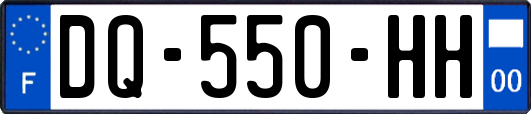 F
DQ-550-HH
00